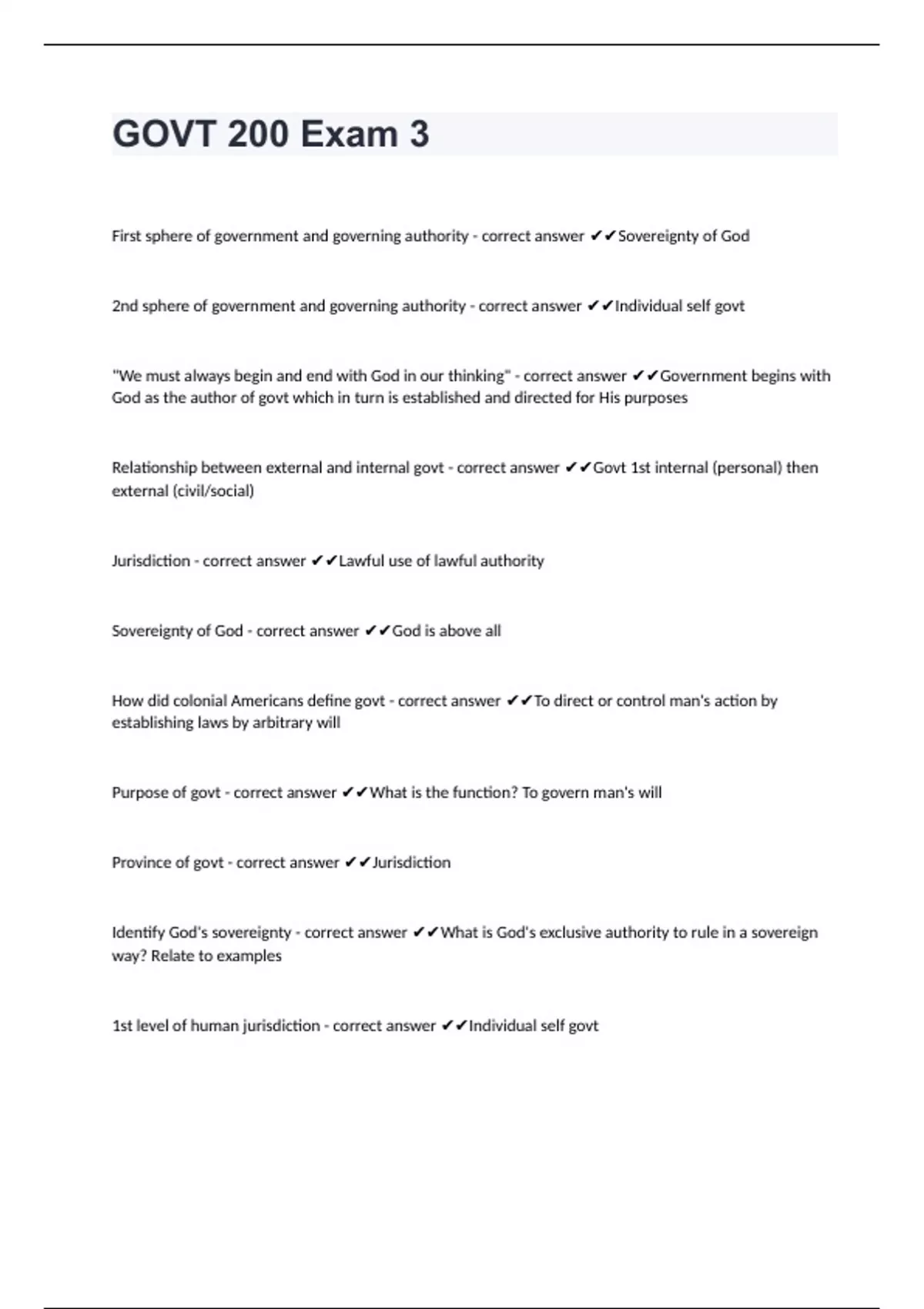 GOVT 200 Exam 3

First sphere of government and governing authority - correct answer ✔✔Sovereignty of God

2nd sphere of government and governing authority - correct answer ✔✔Individual self govt

"We must always begin and end with God in our thinking" - correct answer ✔✔Government begins with God as the author of govt which in turn is established and directed for His purposes

Relationship between external and internal govt - correct answer ✔✔Govt 1st internal (personal) then external (civil/social)

Jurisdiction - correct answer ✔✔Lawful use of lawful authority

Sovereignty of God - correct answer ✔✔God is above all

How did colonial Americans define govt - correct answer ✔✔To direct or control man's action by establishing laws by arbitrary will

Purpose of govt - correct answer ✔✔What is the function? To govern man's will

Province of govt - correct answer ✔✔Jurisdiction

Identify God's sovereignty - correct answer ✔✔What is God's exclusive authority to rule in a sovereign way? Relate to examples

1st level of human jurisdiction - correct answer ✔✔Individual self govt